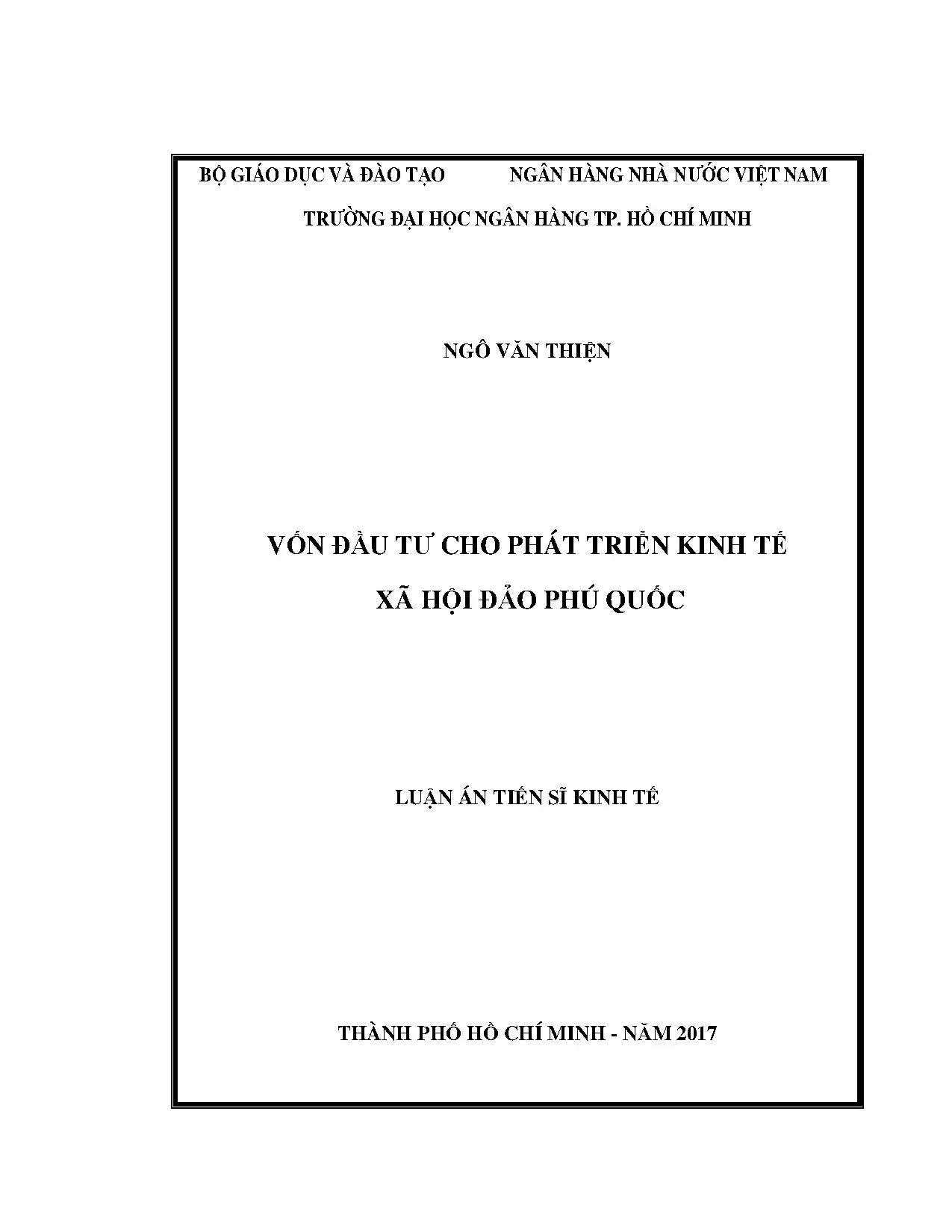 BỘ GIÁO DỤC VÀ ĐÀO TẠO NGÂN HÀNG NHÀ NƯỚC VIỆT NAM

TRƯỜNG ĐẠI HỌC NGÂN HÀNG TP. HỒ CHÍ MINH

NGÔ VĂN THIỆN

VỐN ĐẦU TƯ CHO PHÁT TRIỂN KINH TẾ XÃ HỘI ĐẢO PHÚ QUỐC

LUẬN ÁN TIẾN SĨ KINH TẾ

THÀNH PHỐ HỒ CHÍ MINH - NĂM 2017